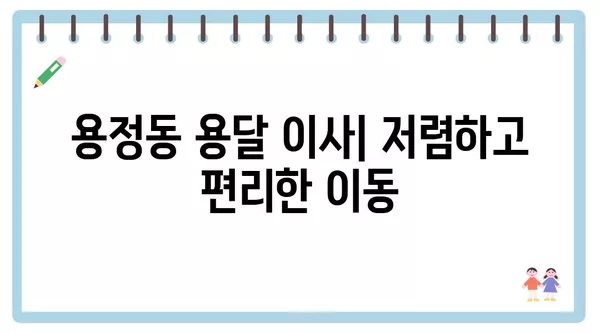 용정동 용달 이사| 저렴하고 편리한 이동